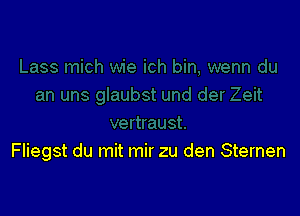 Lass mich wie ich bin, wenn du an uns glaubst und der Zeit vertraust.

Fliegst du mit mir zu den Sternen